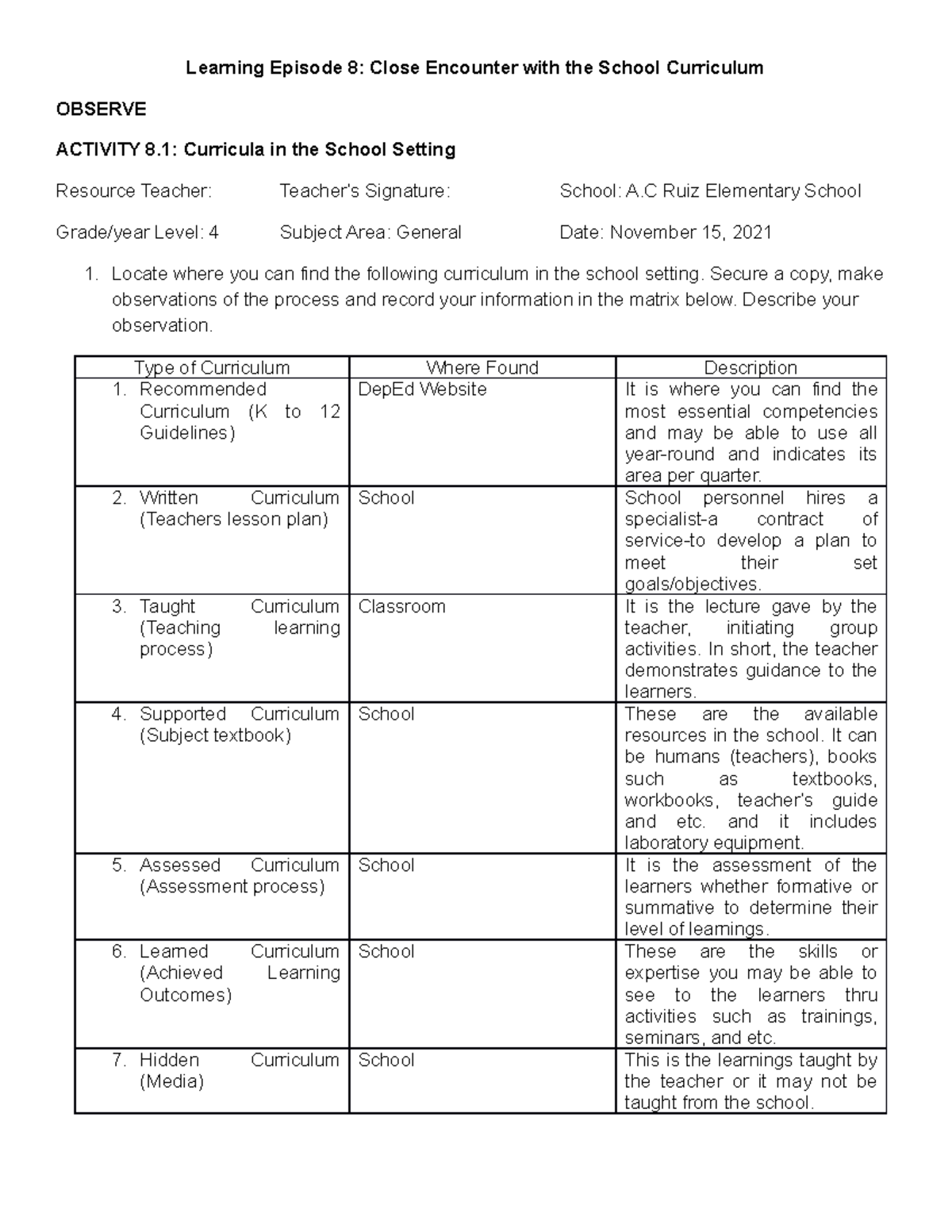 Learning Episode 8: Close Encounter with the School Curriculum

OBSERVE

ACTIVITY 8.1: Curricula in the School Setting

Resource Teacher: Teacher's Signature: School: A.C Ruiz Elementary School

Grade/year Level: 4 Subject Area: General Date: November 15, 2021

1. Locate where you can find the following curriculum in the school setting. Secure a copy, make observations of the process and record your information in the matrix below. Describe your observation.

| Type of Curriculum | Where Found | Description |
|---|---|---|
| 1. Recommended Curriculum (K to 12 Guidelines) | DepEd Website | It is where you can find the most essential competencies and may be able to use all year-round and indicates its area per quarter. |
| 2. Written Curriculum (Teachers lesson plan) | School | School personnel hires a specialist-a contract of service-to develop a plan to meet their set goals/objectives. |
| 3. Taught Curriculum (Teaching learning process) | Classroom | It is the lecture gave by the teacher, initiating group activities. In short, the teacher demonstrates guidance to the learners. |
| 4. Supported Curriculum (Subject textbook) | School | These are the available resources in the school. It can be humans (teachers), books such as textbooks, workbooks, teacher's guide and etc. and it includes laboratory equipment. |
| 5. Assessed Curriculum (Assessment process) | School | It is the assessment of the learners whether formative or summative to determine their level of learnings. |
| 6. Learned Curriculum (Achieved Learning Outcomes) | School | These are the skills or expertise you may be able to see to the learners thru activities such as trainings, seminars, and etc. |
| 7. Hidden Curriculum (Media) | School | This is the learnings taught by the teacher or it may not be taught from the school. |